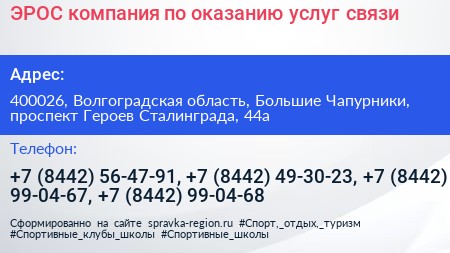 ЭРОС компания по оказанию услуг связи

Адрес:

400026, Волгоградская область, Большие Чапурники, проспект Героев Сталинграда, 44а

Телефон:

+7 (8442) 56-47-91, +7 (8442) 49-30-23, +7 (8442) 99-04-67, +7 (8442) 99-04-68

Сформированно на сайте spravka-region.ru #Спорт,_отдых,_туризм #Спортивные_клубы_школы #Спортивные_школы